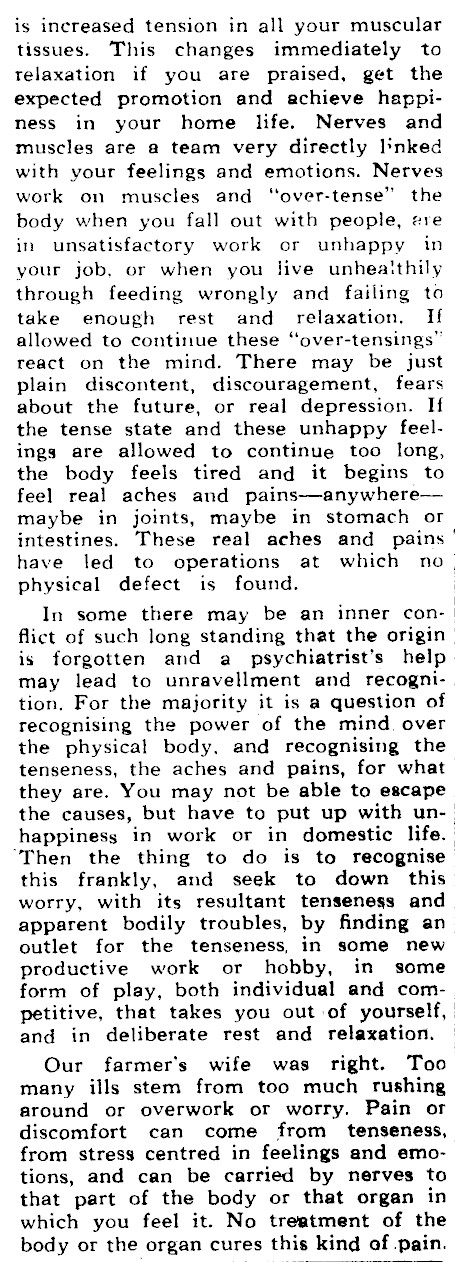 is increased tension in all your muscular tissues. This changes immediately to relaxation if you are praised, get the expected promotion and achieve happiness in your home life. Nerves and muscles are a team very directly linked with your feelings and emotions. Nerves work on muscles and "over-tense" the body when you fall out with people, are in unsatisfactory work or unhappy in your job, or when you live unhealthily through feeding wrongly and failing to take enough rest and relaxation. If allowed to continue these "over-tensings" react on the mind. There may be just plain discontent, discouragement, fears about the future, or real depression. If the tense state and these unhappy feelings are allowed to continue too long, the body feels tired and it begins to feel real aches and pains—anywhere—maybe in joints, maybe in stomach or intestines. These real aches and pains have led to operations at which no physical defect is found.

In some there may be an inner conflict of such long standing that the origin is forgotten and a psychiatrist's help may lead to unravellment and recognition. For the majority it is a question of recognising the power of the mind over the physical body, and recognising the tenseness, the aches and pains, for what they are. You may not be able to escape the causes, but have to put up with unhappiness in work or in domestic life. Then the thing to do is to recognise this frankly, and seek to down this worry, with its resultant tenseness and apparent bodily troubles, by finding an outlet for the tenseness, in some new productive work or hobby, in some form of play, both individual and competitive, that takes you out of yourself, and in deliberate rest and relaxation.

Our farmer's wife was right. Too many ills stem from too much rushing around or overwork or worry. Pain or discomfort can come from tenseness, from stress centred in feelings and emotions, and can be carried by nerves to that part of the body or that organ in which you feel it. No treatment of the body or the organ cures this kind of pain.